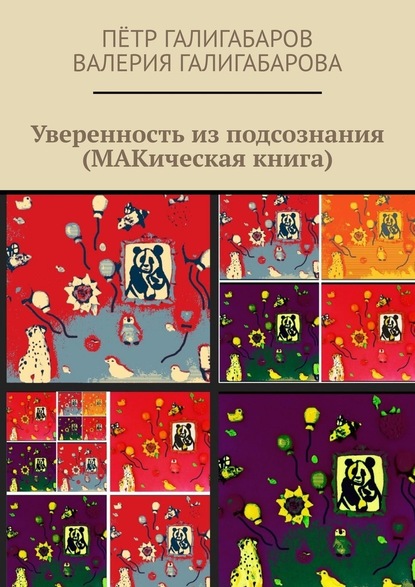 ПЁТР ГАЛИГАБАРОВ
ВАЛЕРИЯ ГАЛИГАБАРОВА

Уверенность из подсознания
(МАКическая книга)